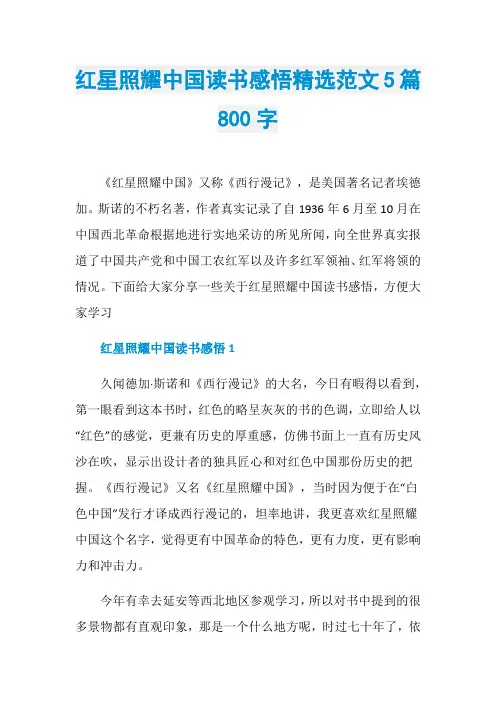 红星照耀中国读书感悟精选范文5篇800字

《红星照耀中国》又称《西行漫记》，是美国著名记者埃德加。斯诺的不朽名著，作者真实记录了自1936年6月至10月在中国西北革命根据地进行实地采访的所见所闻，向全世界真实报道了中国共产党和中国工农红军以及许多红军领袖、红军将领的情况。下面给大家分享一些关于红星照耀中国读书感悟，方便大家学习

红星照耀中国读书感悟1

久闻德加·斯诺和《西行漫记》的大名，今日有暇得以看到，第一眼看到这本书时，红色的略呈灰灰的书的色调，立即给人以“红色”的感觉，更兼有历史的厚重感，仿佛书面上一直有历史风沙在吹，显示出设计者的独具匠心和对红色中国那份历史的把握。《西行漫记》又名《红星照耀中国》，当时因为便于在“白色中国”发行才译成西行漫记的，坦率地讲，我更喜欢红星照耀中国这个名字，觉得更有中国革命的特色，更有力度，更有影响力和冲击力。

今年有幸去延安等西北地区参观学习，所以对书中提到的很多景物都有直观印象，那是一个什么地方呢，时过七十年了，依